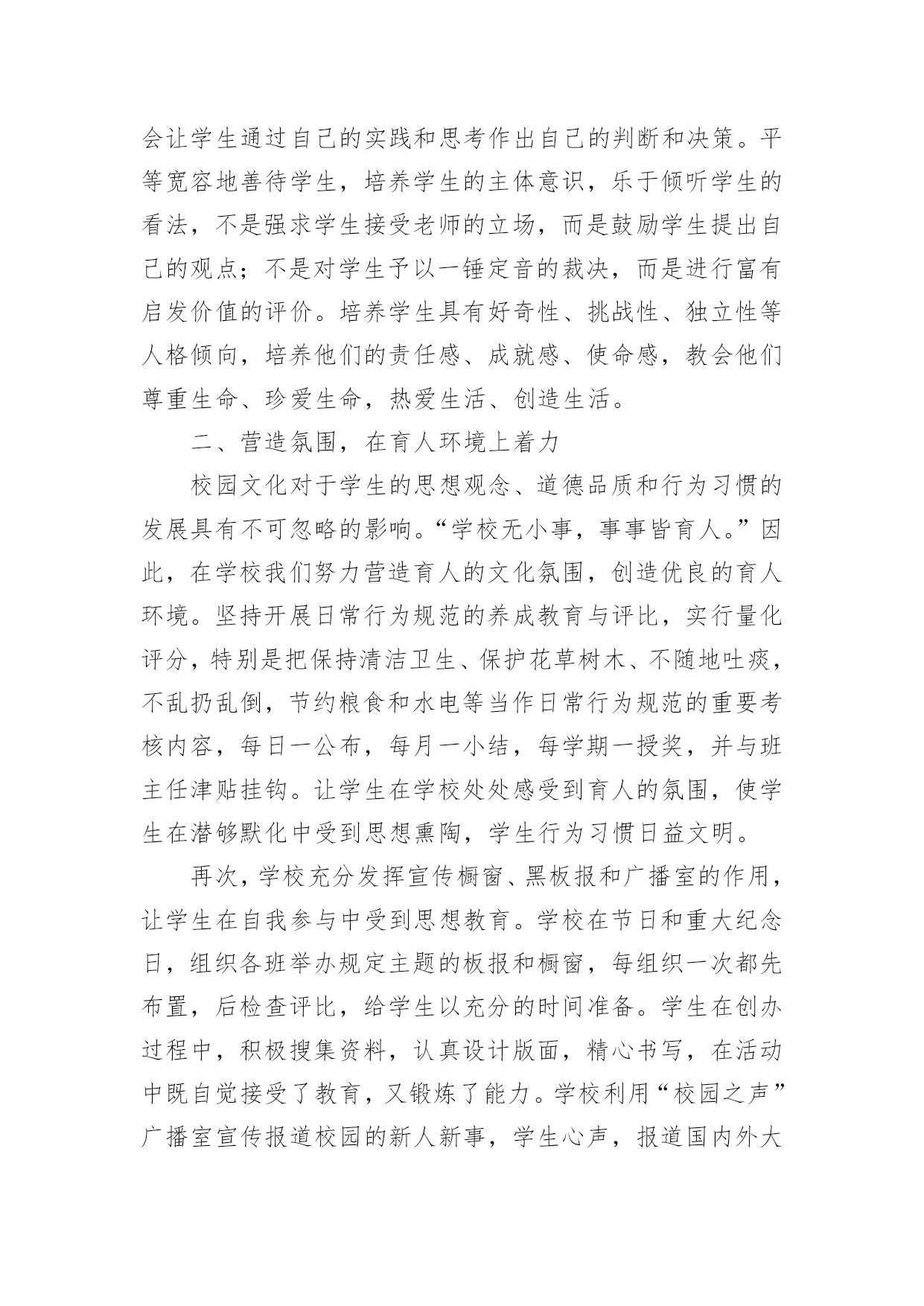 会让学生通过自己的实践和思考作出自己的判断和决策。平等宽容地善待学生，培养学生的主体意识，乐于倾听学生的看法，不是强求学生接受老师的立场，而是鼓励学生提出自己的观点；不是对学生予以一锤定音的裁决，而是进行富有启发价值的评价。培养学生具有好奇性、挑战性、独立性等人格倾向，培养他们的责任感、成就感、使命感，教会他们尊重生命、珍爱生命，热爱生活、创造生活。

二、营造氛围，在育人环境上着力

校园文化对于学生的思想观念、道德品质和行为习惯的发展具有不可忽略的影响。“学校无小事，事事皆育人。”因此，在学校我们努力营造育人的文化氛围，创造优良的育人环境。坚持开展日常行为规范的养成教育与评比，实行量化评分，特别是把保持清洁卫生、保护花草树木、不随地吐痰，不乱扔乱倒，节约粮食和水电等当作日常行为规范的重要考核内容，每日一公布，每月一小结，每学期一授奖，并与班主任津贴挂钩。让学生在学校处处感受到育人的氛围，使学生在潜够默化中受到思想熏陶，学生行为习惯日益文明。

再次，学校充分发挥宣传橱窗、黑板报和广播室的作用，让学生在自我参与中受到思想教育。学校在节日和重大纪念日，组织各班举办规定主题的板报和橱窗，每组织一次都先布置，后检查评比，给学生以充分的时间准备。学生在创办过程中，积极搜集资料，认真设计版面，精心书写，在活动中既自觉接受了教育，又锻炼了能力。学校利用“校园之声”广播室宣传报道校园的新人新事，学生心声，报道国内外大